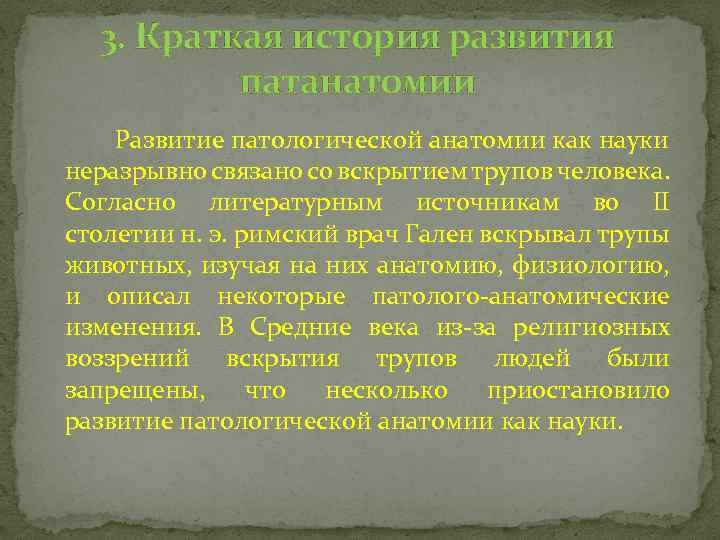 3. Краткая история развития патанатомии

Развитие патологической анатомии как науки неразрывно связано со вскрытием трупов человека. Согласно литературным источникам во II столетии н. э. римский врач Гален вскрывал трупы животных, изучая на них анатомию, физиологию, и описал некоторые патолого-анатомические изменения. В Средние века из-за религиозных воззрений вскрытия трупов людей были запрещены, что несколько приостановило развитие патологической анатомии как науки.